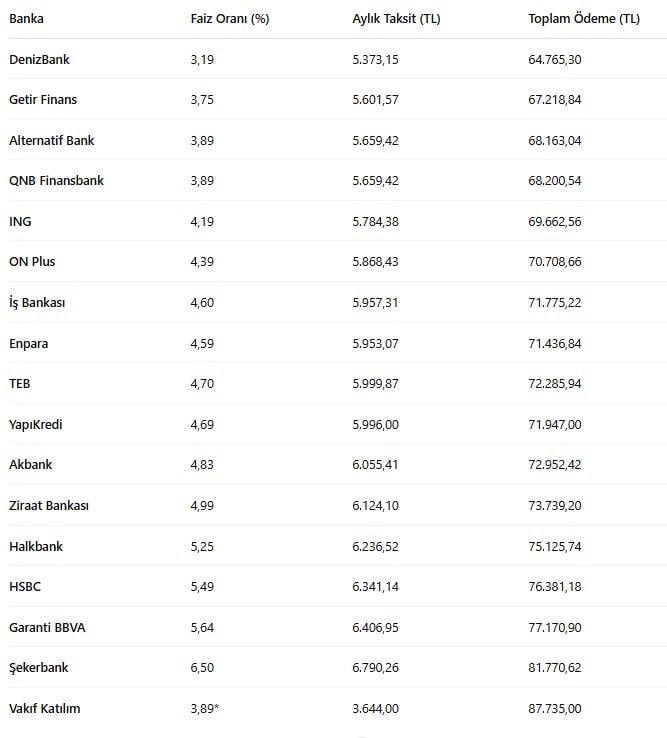 | Banka | Faiz Oranı (%) | Aylık Taksit (TL) | Toplam Ödeme (TL) |
|---|---|---|---|
| DenizBank | 3,19 | 5.373,15 | 64.765,30 |
| Getir Finans | 3,75 | 5.601,57 | 67.218,84 |
| Alternatif Bank | 3,89 | 5.659,42 | 68.163,04 |
| QNB Finansbank | 3,89 | 5.659,42 | 68.200,54 |
| ING | 4,19 | 5.784,38 | 69.662,56 |
| ON Plus | 4,39 | 5.868,43 | 70.708,66 |
| İş Bankası | 4,60 | 5.957,31 | 71.775,22 |
| Enpara | 4,59 | 5.953,07 | 71.436,84 |
| TEB | 4,70 | 5.999,87 | 72.285,94 |
| YapıKredi | 4,69 | 5.996,00 | 71.947,00 |
| Akbank | 4,83 | 6.055,41 | 72.952,42 |
| Ziraat Bankası | 4,99 | 6.124,10 | 73.739,20 |
| Halkbank | 5,25 | 6.236,52 | 75.125,74 |
| HSBC | 5,49 | 6.341,14 | 76.381,18 |
| Garanti BBVA | 5,64 | 6.406,95 | 77.170,90 |
| Şekerbank | 6,50 | 6.790,26 | 81.770,62 |
| Vakıf Katılım | 3,89* | 3.644,00 | 87.735,00 |